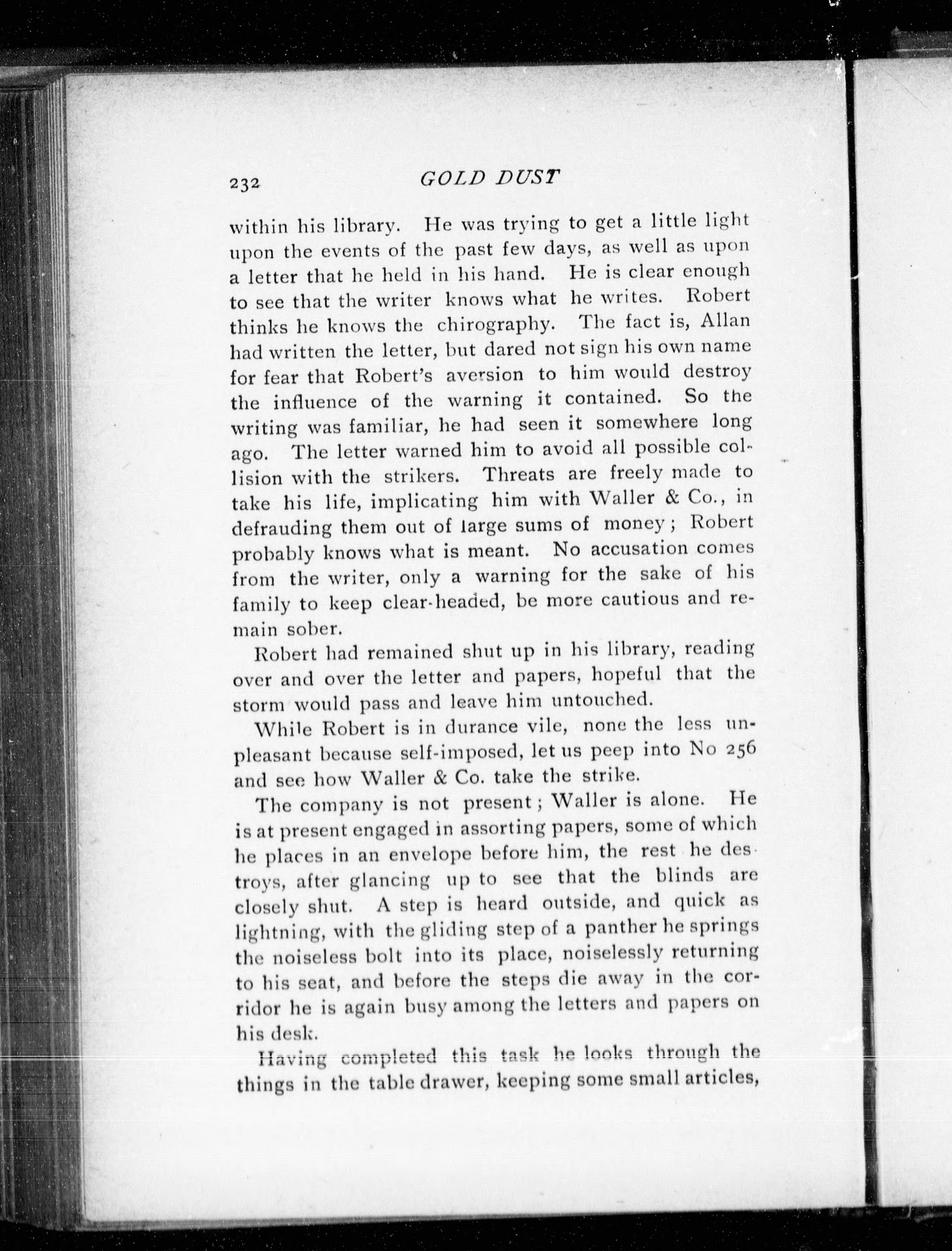 232 GOLD DUST

within his library. He was trying to get a little light upon the events of the past few days, as well as upon a letter that he held in his hand. He is clear enough to see that the writer knows what he writes. Robert thinks he knows the chirography. The fact is, Allan had written the letter, but dared not sign his own name for fear that Robert's aversion to him would destroy the influence of the warning it contained. So the writing was familiar, he had seen it somewhere long ago. The letter warned him to avoid all possible collision with the strikers. Threats are freely made to take his life, implicating him with Waller & Co., in defrauding them out of large sums of money; Robert probably knows what is meant. No accusation comes from the writer, only a warning for the sake of his family to keep clear-headed, be more cautious and remain sober.

Robert had remained shut up in his library, reading over and over the letter and papers, hopeful that the storm would pass and leave him untouched.

While Robert is in durance vile, none the less unpleasant because self-imposed, let us peep into No 256 and see how Waller & Co. take the strike.

The company is not present; Waller is alone. He is at present engaged in assorting papers, some of which he places in an envelope before him, the rest he destroys, after glancing up to see that the blinds are closely shut. A step is heard outside, and quick as lightning, with the gliding step of a panther he springs the noiseless bolt into its place, noiselessly returning to his seat, and before the steps die away in the corridor he is again busy among the letters and papers on his desk.

Having completed this task he looks through the things in the table drawer, keeping some small articles,